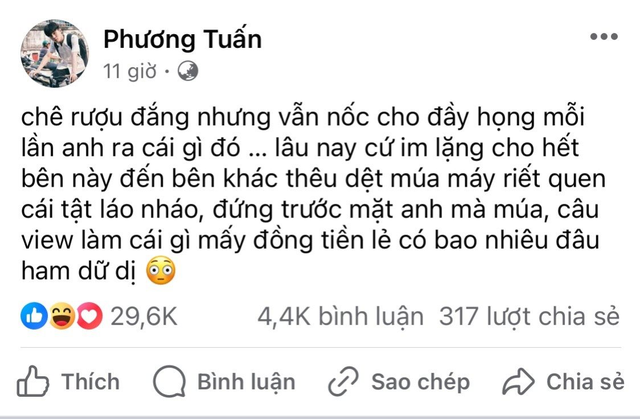 Phương Tuấn
11 giờ ·

chê rượu đắng nhưng vẫn nốc cho đầy họng mỗi lần anh ra cái gì đó ... lâu nay cứ im lặng cho hết bên này đến bên khác thêu dệt múa máy riết quen cái tật láo nháo, đứng trước mặt anh mà múa, câu view làm cái gì mấy đồng tiền lẻ có bao nhiêu đâu ham dữ dị 😳

29,6K 4,4K bình luận 317 lượt chia sẻ

Thích Bình luận Sao chép Chia sẻ